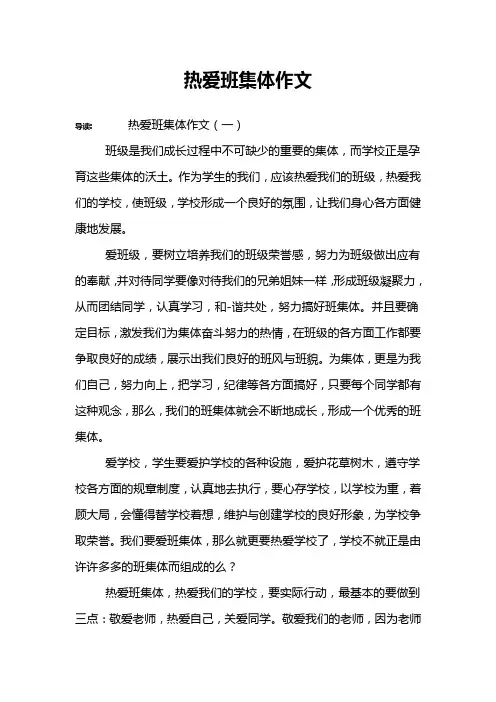 热爱班集体作文

导读： 热爱班集体作文（一）

班级是我们成长过程中不可缺少的重要的集体，而学校正是孕育这些集体的沃土。作为学生的我们，应该热爱我们的班级，热爱我们的学校，使班级，学校形成一个良好的氛围，让我们身心各方面健康地发展。

爱班级，要树立培养我们的班级荣誉感，努力为班级做出应有的奉献，并对待同学要像对待我们的兄弟姐妹一样，形成班级凝聚力，从而团结同学，认真学习，和-谐共处，努力搞好班集体。并且要确定目标，激发我们为集体奋斗努力的热情，在班级的各方面工作都要争取良好的成绩，展示出我们良好的班风与班貌。为集体，更是为我们自己，努力向上，把学习，纪律等各方面搞好，只要每个同学都有这种观念，那么，我们的班集体就会不断地成长，形成一个优秀的班集体。

爱学校，学生要爱护学校的各种设施，爱护花草树木，遵守学校各方面的规章制度，认真地去执行，要心存学校，以学校为重，着顾大局，会懂得替学校着想，维护与创建学校的良好形象，为学校争取荣誉。我们要爱班集体，那么就更要热爱学校了，学校不就正是由许许多多的班集体而组成的么？

热爱班集体，热爱我们的学校，要实际行动，最基本的要做到三点：敬爱老师，热爱自己，关爱同学。敬爱我们的老师，因为老师